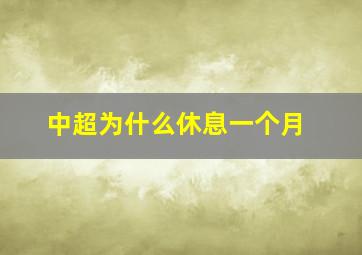 中超为什么休息一个月